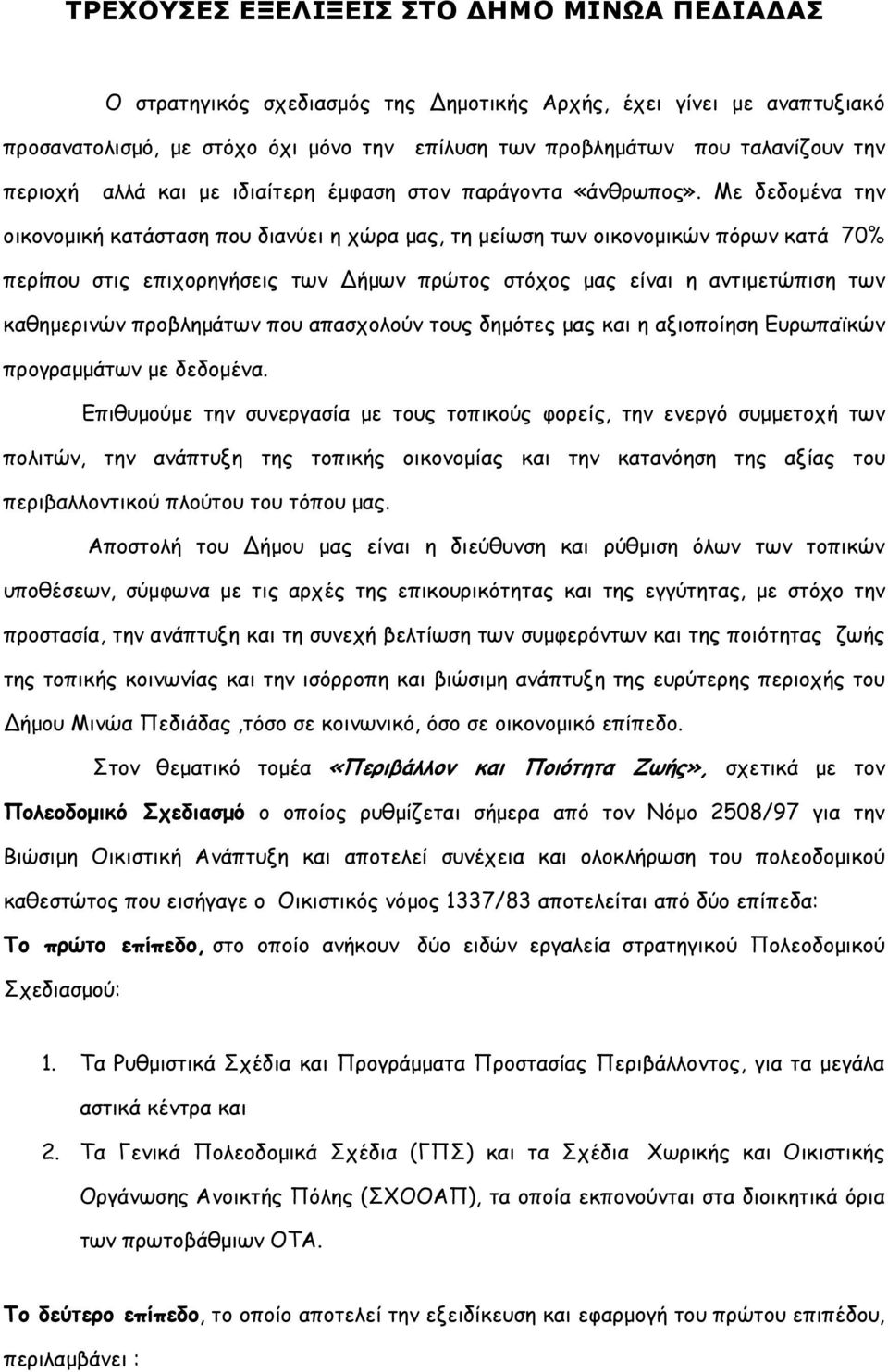 ΤΡΕΧΟΥΣΕΣ ΕΞΕΛΙΞΕΙΣ ΣΤΟ ΔΗΜΟ ΜΙΝΩΑ ΠΕΔΙΑΔΑΣ

Ο στρατηγικός σχεδιασμός της Δημοτικής Αρχής, έχει γίνει με αναπτυξιακό προσανατολισμό, με στόχο όχι μόνο την επίλυση των προβλημάτων που ταλανίζουν την περιοχή αλλά και με ιδιαίτερη έμφαση στον παράγοντα «άνθρωπος». Με δεδομένα την οικονομική κατάσταση που διανύει η χώρα μας, τη μείωση των οικονομικών πόρων κατά 70% περίπου στις επιχορηγήσεις των Δήμων πρώτος στόχος μας είναι η αντιμετώπιση των καθημερινών προβλημάτων που απασχολούν τους δημότες μας και η αξιοποίηση Ευρωπαϊκών προγραμμάτων με δεδομένα.

Επιθυμούμε την συνεργασία με τους τοπικούς φορείς, την ενεργό συμμετοχή των πολιτών, την ανάπτυξη της τοπικής οικονομίας και την κατανόηση της αξίας του περιβαλλοντικού πλούτου του τόπου μας.

Αποστολή του Δήμου μας είναι η διεύθυνση και ρύθμιση όλων των τοπικών υποθέσεων, σύμφωνα με τις αρχές της επικουρικότητας και της εγγύτητας, με στόχο την προστασία, την ανάπτυξη και τη συνεχή βελτίωση των συμφερόντων και της ποιότητας ζωής της τοπικής κοινωνίας και την ισόρροπη και βιώσιμη ανάπτυξη της ευρύτερης περιοχής του Δήμου Μινώα Πεδιάδας ,τόσο σε κοινωνικό, όσο σε οικονομικό επίπεδο.

Στον θεματικό τομέα «Περιβάλλον και Ποιότητα Ζωής», σχετικά με τον Πολεοδομικό Σχεδιασμό ο οποίος ρυθμίζεται σήμερα από τον Νόμο 2508/97 για την Βιώσιμη Οικιστική Ανάπτυξη και αποτελεί συνέχεια και ολοκλήρωση του πολεοδομικού καθεστώτος που εισήγαγε ο Οικιστικός νόμος 1337/83 αποτελείται από δύο επίπεδα:

Το πρώτο επίπεδο, στο οποίο ανήκουν δύο ειδών εργαλεία στρατηγικού Πολεοδομικού Σχεδιασμού:

1. Τα Ρυθμιστικά Σχέδια και Προγράμματα Προστασίας Περιβάλλοντος, για τα μεγάλα αστικά κέντρα και
2. Τα Γενικά Πολεοδομικά Σχέδια (ΓΠΣ) και τα Σχέδια Χωρικής και Οικιστικής Οργάνωσης Ανοικτής Πόλης (ΣΧΟΟΑΠ), τα οποία εκπονούνται στα διοικητικά όρια των πρωτοβάθμιων ΟΤΑ.

Το δεύτερο επίπεδο, το οποίο αποτελεί την εξειδίκευση και εφαρμογή του πρώτου επιπέδου, περιλαμβάνει :